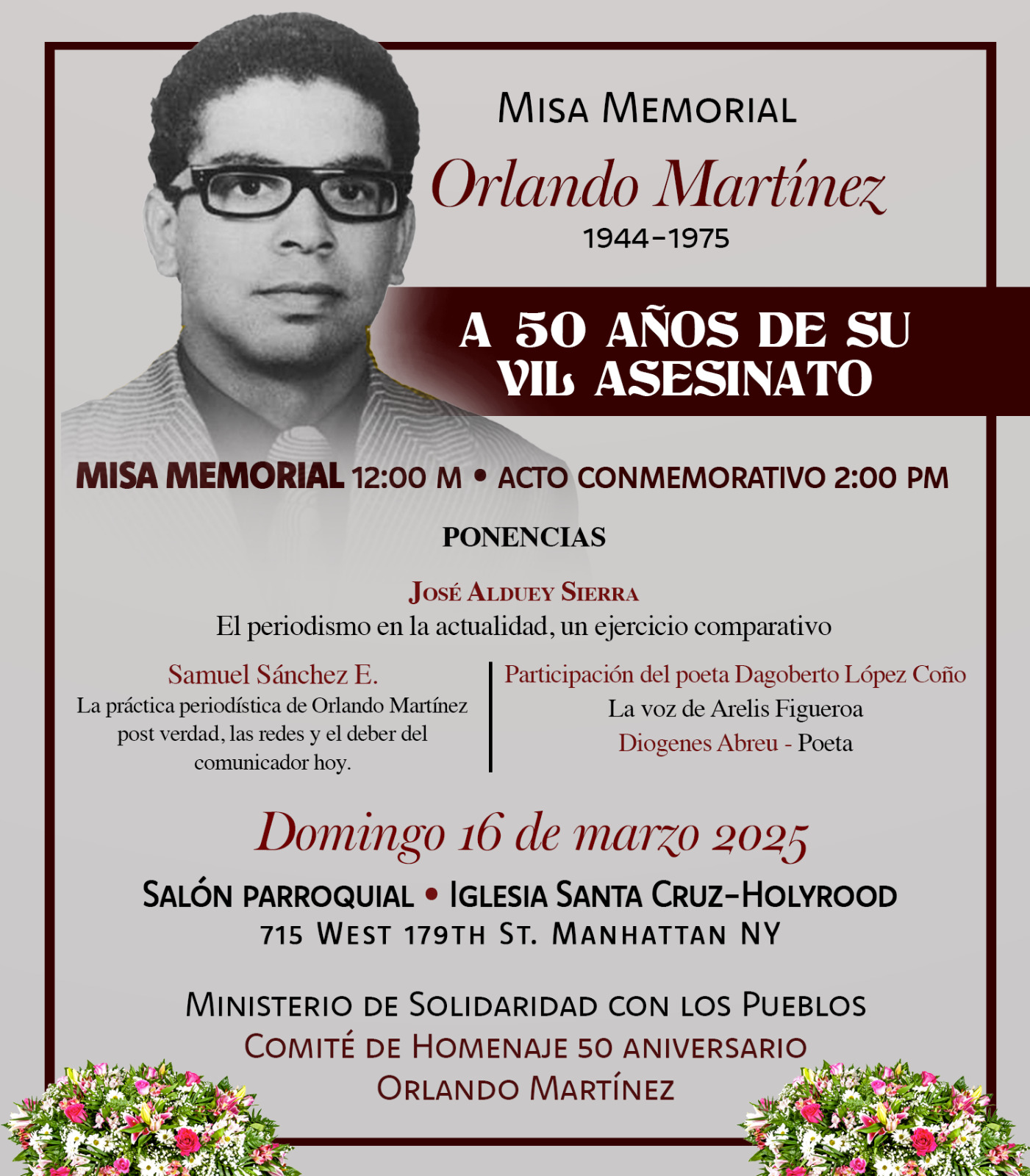 Misa Memorial

Orlando Martínez

1944-1975

A 50 AÑOS DE SU VIL ASESINATO

MISA MEMORIAL 12:00 M • ACTO CONMEMORATIVO 2:00 PM

PONENCIAS

José Alduey Sierra

El periodismo en la actualidad, un ejercicio comparativo

Samuel Sánchez E.

La práctica periodística de Orlando Martínez post verdad, las redes y el deber del comunicador hoy.

Participación del poeta Dagoberto López Coño

La voz de Arelis Figueroa

Diogenes Abreu - Poeta

Domingo 16 de marzo 2025

Salón parroquial • Iglesia Santa Cruz-Holyrood

715 West 179th St. Manhattan NY

Ministerio de Solidaridad con los Pueblos

Comité de Homenaje 50 aniversario

Orlando Martínez